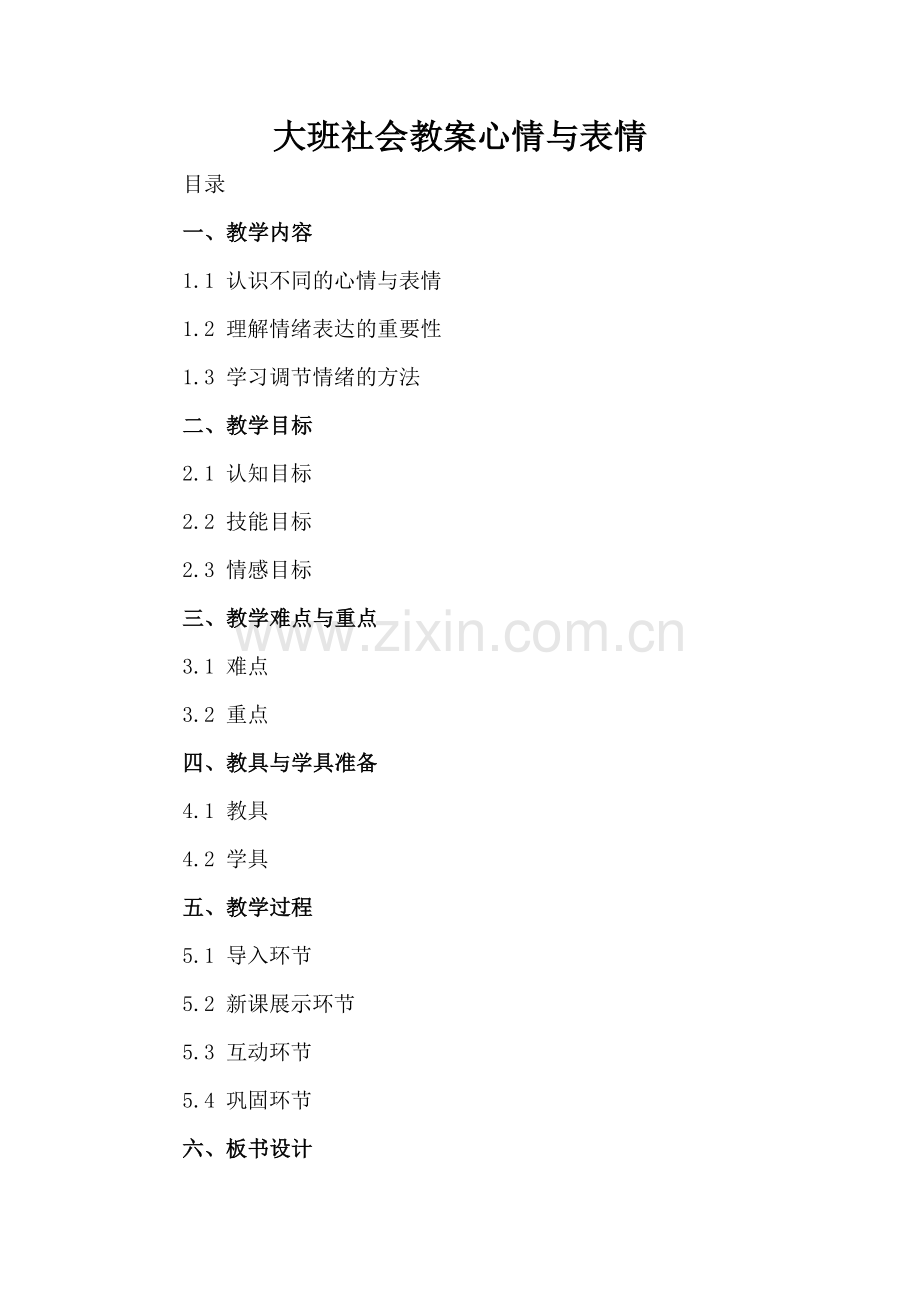 大班社会教案心情与表情

目录

一、教学内容

1.1 认识不同的心情与表情

1.2 理解情绪表达的重要性

1.3 学习调节情绪的方法

二、教学目标

2.1 认知目标

2.2 技能目标

2.3 情感目标

三、教学难点与重点

3.1 难点

3.2 重点

四、教具与学具准备

4.1 教具

4.2 学具

五、教学过程

5.1 导入环节

5.2 新课展示环节

5.3 互动环节

5.4 巩固环节

六、板书设计

www.zixin.com.cn